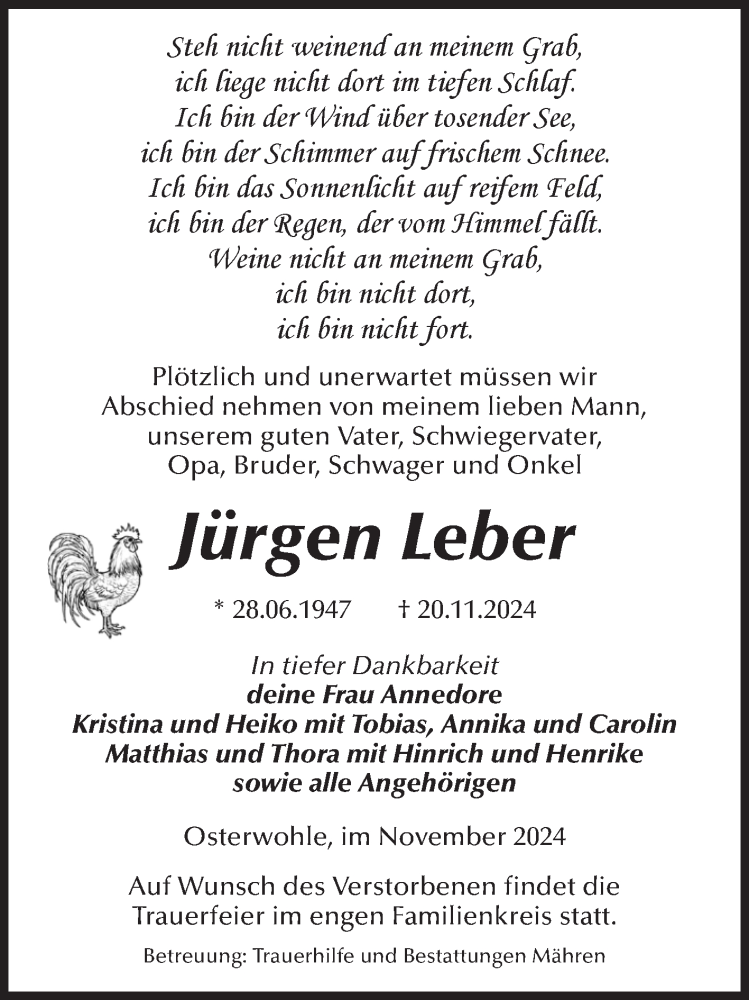 Steh nicht weinend an meinem Grab,
ich liege nicht dort im tiefen Schlaf.
Ich bin der Wind über tosender See,
ich bin der Schimmer auf frischem Schnee.
Ich bin das Sonnenlicht auf reifem Feld,
ich bin der Regen, der vom Himmel fällt.
Weine nicht an meinem Grab,
ich bin nicht dort,
ich bin nicht fort.

Plötzlich und unerwartet müssen wir Abschied nehmen von meinem lieben Mann, unserem guten Vater, Schwiegervater, Opa, Bruder, Schwager und Onkel

Jürgen Leber

* 28.06.1947 † 20.11.2024

In tiefer Dankbarkeit
deine Frau Annedore
Kristina und Heiko mit Tobias, Annika und Carolin
Matthias und Thora mit Hinrich und Henrike
sowie alle Angehörigen

Osterwohle, im November 2024

Auf Wunsch des Verstorbenen findet die Trauerfeier im engen Familienkreis statt.

Betreuung: Trauerhilfe und Bestattungen Mähren